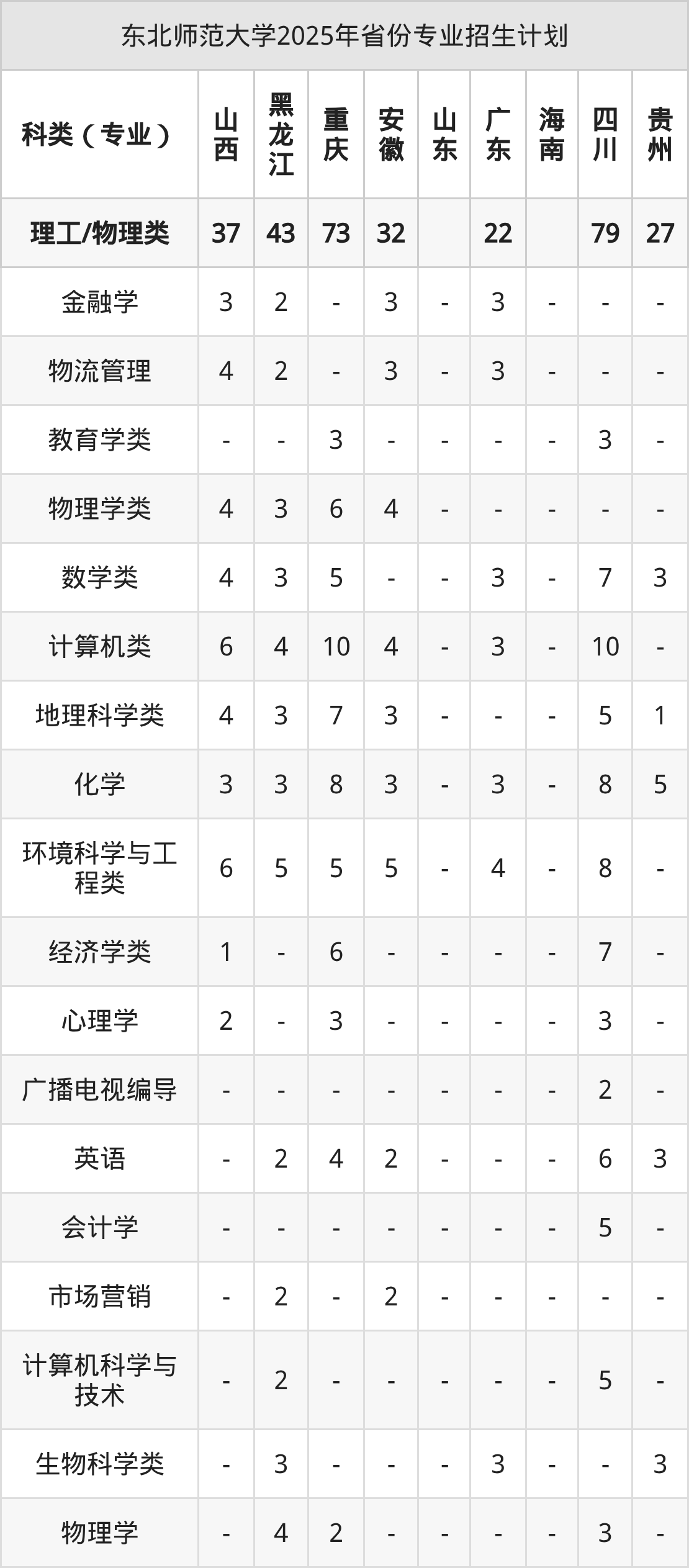 东北师范大学2025年省份专业招生计划

| 科类（专业） | 山西 | 黑龙江 | 重庆 | 安徽 | 山东 | 广东 | 海南 | 四川 | 贵州 |
|---|---|---|---|---|---|---|---|---|---|
| 理工/物理类 | 37 | 43 | 73 | 32 |  | 22 |  | 79 | 27 |
| 金融学 | 3 | 2 | - | 3 | - | 3 | - | - | - |
| 物流管理 | 4 | 2 | - | 3 | - | 3 | - | - | - |
| 教育学类 | - | - | 3 | - | - | - | - | 3 | - |
| 物理学类 | 4 | 3 | 6 | 4 | - | - | - | - | - |
| 数学类 | 4 | 3 | 5 | - | - | 3 | - | 7 | 3 |
| 计算机类 | 6 | 4 | 10 | 4 | - | 3 | - | 10 | - |
| 地理科学类 | 4 | 3 | 7 | 3 | - | - | - | 5 | 1 |
| 化学 | 3 | 3 | 8 | 3 | - | 3 | - | 8 | 5 |
| 环境科学与工程类 | 6 | 5 | 5 | 5 | - | 4 | - | 8 | - |
| 经济学类 | 1 | - | 6 | - | - | - | - | 7 | - |
| 心理学 | 2 | - | 3 | - | - | - | - | 3 | - |
| 广播电视编导 | - | - | - | - | - | - | - | 2 | - |
| 英语 | - | 2 | 4 | 2 | - | - | - | 6 | 3 |
| 会计学 | - | - | - | - | - | - | - | 5 | - |
| 市场营销 | - | 2 | - | 2 | - | - | - | - | - |
| 计算机科学与技术 | - | 2 | - | - | - | - | - | 5 | - |
| 生物科学类 | - | 3 | - | - | - | 3 | - | - | 3 |
| 物理学 | - | 4 | 2 | - | - | - | - | 3 | - |